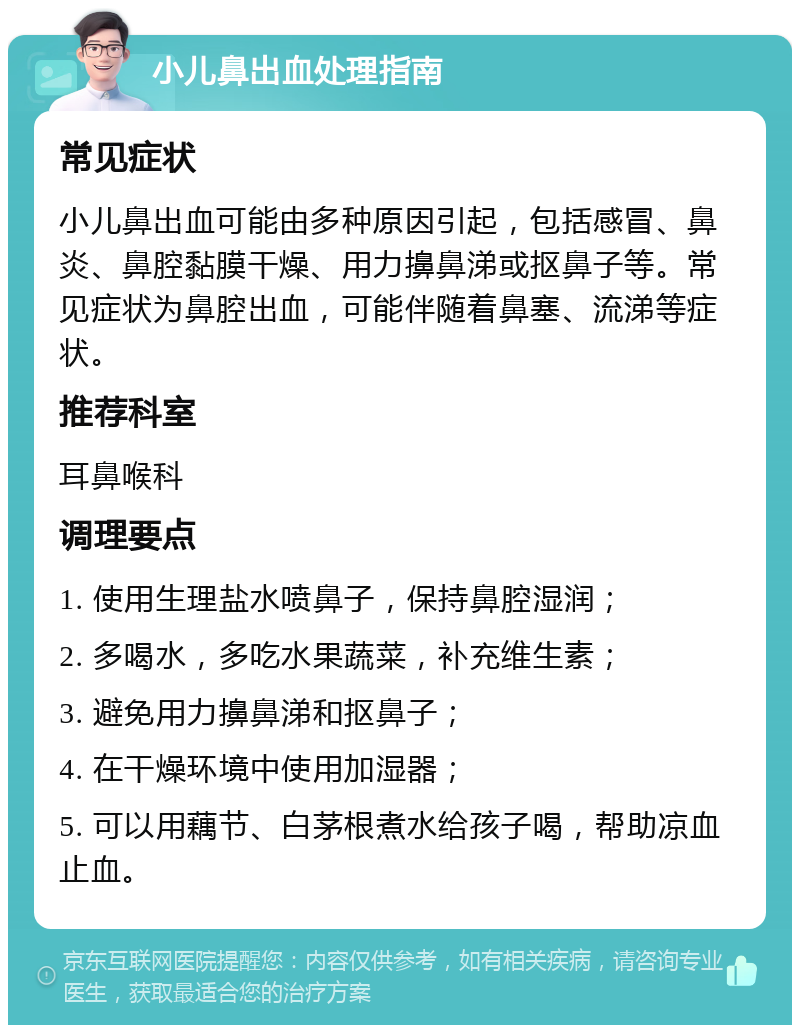 小儿鼻出血处理指南

常见症状

小儿鼻出血可能由多种原因引起，包括感冒、鼻炎、鼻腔黏膜干燥、用力擤鼻涕或抠鼻子等。常见症状为鼻腔出血，可能伴随着鼻塞、流涕等症状。

推荐科室

耳鼻喉科

调理要点

1. 使用生理盐水喷鼻子，保持鼻腔湿润；
2. 多喝水，多吃水果蔬菜，补充维生素；
3. 避免用力擤鼻涕和抠鼻子；
4. 在干燥环境中使用加湿器；
5. 可以用藕节、白茅根煮水给孩子喝，帮助凉血止血。

京东互联网医院提醒您：内容仅供参考，如有相关疾病，请咨询专业医生，获取最适合您的治疗方案